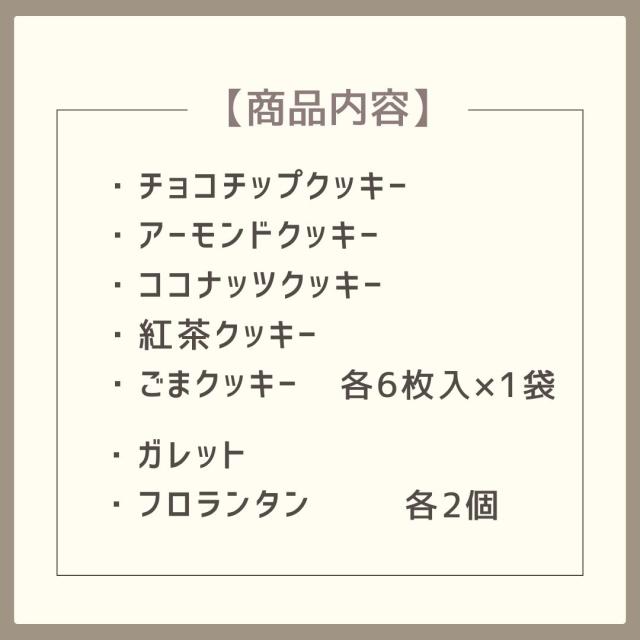 【商品内容】

・チョコチップクッキー
・アーモンドクッキー
・ココナッツクッキー
・紅茶クッキー
・ごまクッキー　各6枚入×1袋

・ガレット
・フロランタン　各2個